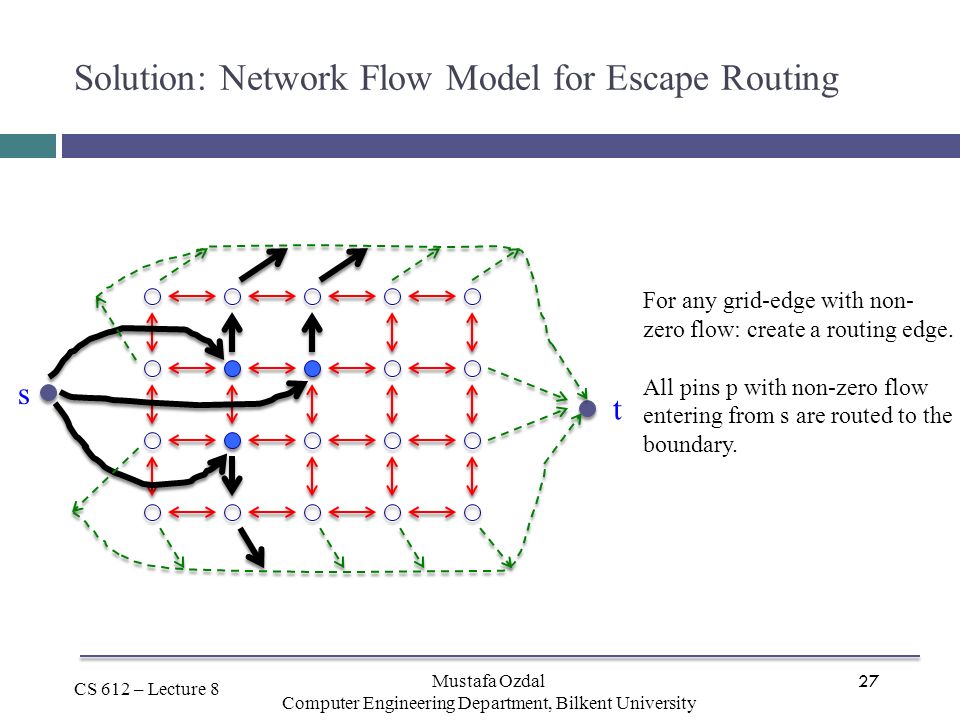 Solution: Network Flow Model for Escape Routing

s

t

For any grid-edge with non-zero flow: create a routing edge.

All pins p with non-zero flow entering from s are routed to the boundary.

CS 612 – Lecture 8

Mustafa Ozdal
Computer Engineering Department, Bilkent University

27